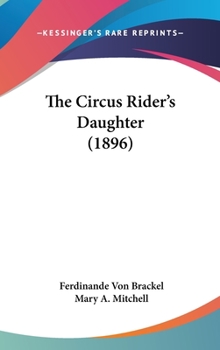 —KESSINGER'S RARE REPRINTS—

The Circus Rider's Daughter (1896)

Ferdinande Von Brackel
Mary A. Mitchell